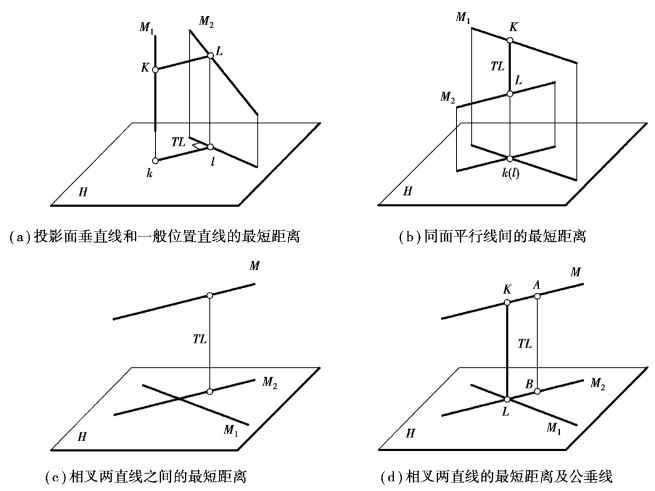 $M_1$
$M_2$
$K$
$L$
$TL$
$k$
$l$
$H$

(a) 投影面垂直线和一般位置直线的最短距离

$M_1$
$K$
$TL$
$L$
$M_2$
$k(l)$
$H$

(b) 同面平行线间的最短距离

$M$
$TL$
$M_2$
$M_1$
$H$

(c) 相叉两直线之间的最短距离

$K$
$A$
$M$
$TL$
$B$
$M_2$
$L$
$M_1$
$H$

(d) 相叉两直线的最短距离及公垂线